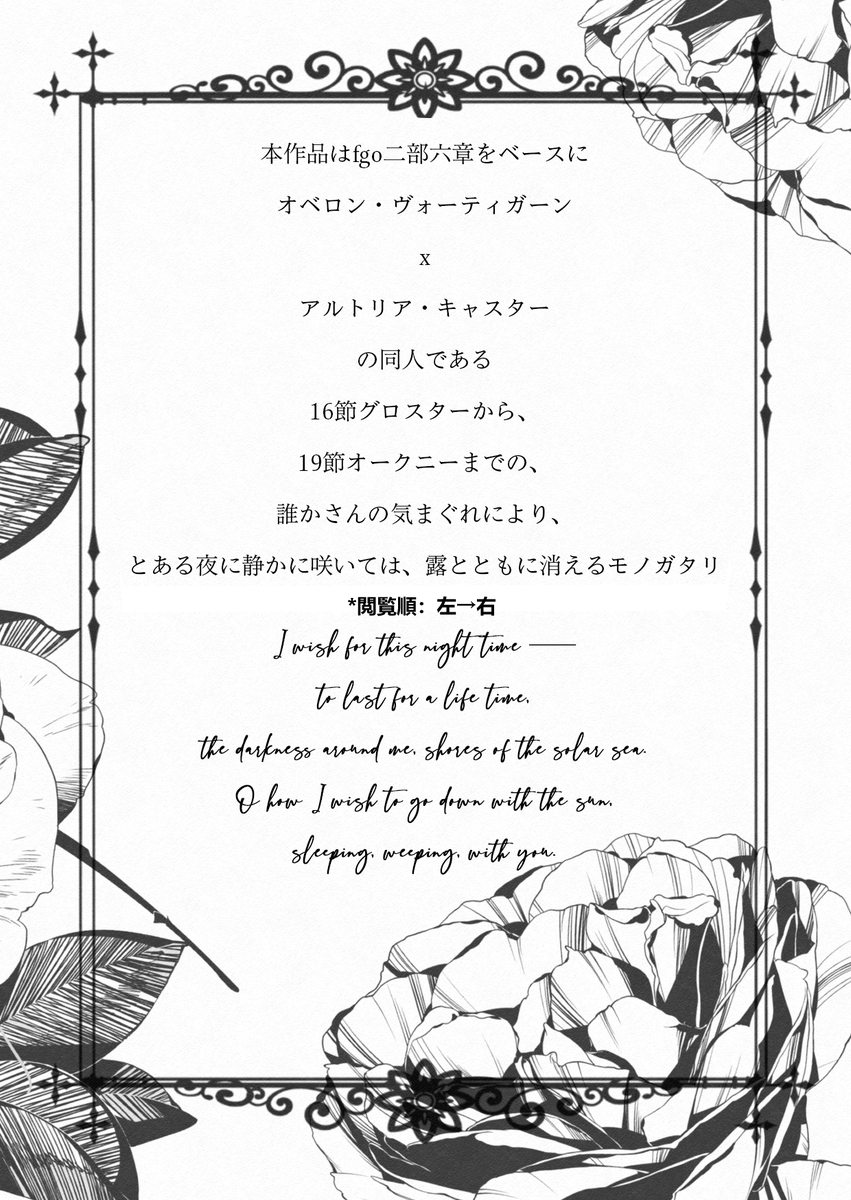 本作品はfgo二部六章をベースに

オベロン・ヴォーティガーン

x

アルトリア・キャスター

の同人である

16節グロスターから、

19節オークニーまでの、

誰かさんの気まぐれにより、

とある夜に静かに咲いては、露とともに消えるモノガタリ

*閲覧順：左→右

I wish for this night time ——

to last for a life time,

the darkness around me, shores of the solar sea.

O how I wish to go down with the sun,

sleeping, weeping, with you.